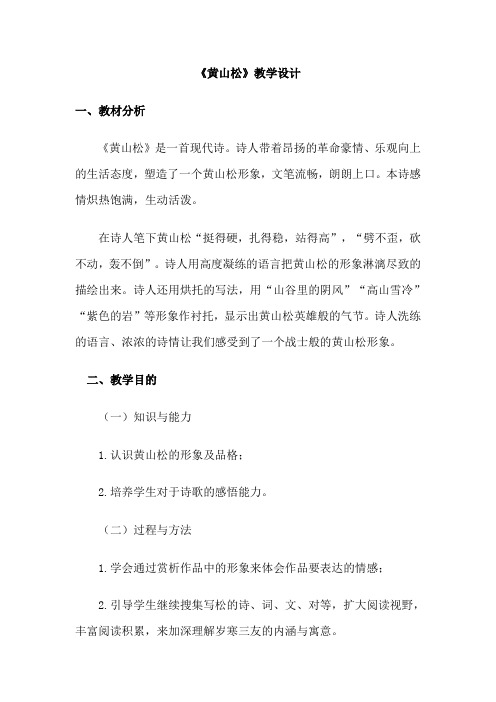 《黄山松》教学设计

一、教材分析

《黄山松》是一首现代诗。诗人带着昂扬的革命豪情、乐观向上的生活态度，塑造了一个黄山松形象，文笔流畅，朗朗上口。本诗感情炽热饱满，生动活泼。

在诗人笔下黄山松“挺得硬，扎得稳，站得高”，“劈不歪，砍不动，轰不倒”。诗人用高度凝练的语言把黄山松的形象淋漓尽致的描绘出来。诗人还用烘托的写法，用“山谷里的阴风”“高山雪冷”“紫色的岩”等形象作衬托，显示出黄山松英雄般的气节。诗人洗练的语言、浓浓的诗情让我们感受到了一个战士般的黄山松形象。

二、教学目的

（一）知识与能力

1.认识黄山松的形象及品格；

2.培养学生对于诗歌的感悟能力。

（二）过程与方法

1.学会通过赏析作品中的形象来体会作品要表达的情感；

2.引导学生继续搜集写松的诗、词、文、对等，扩大阅读视野，丰富阅读积累，来加深理解岁寒三友的内涵与寓意。